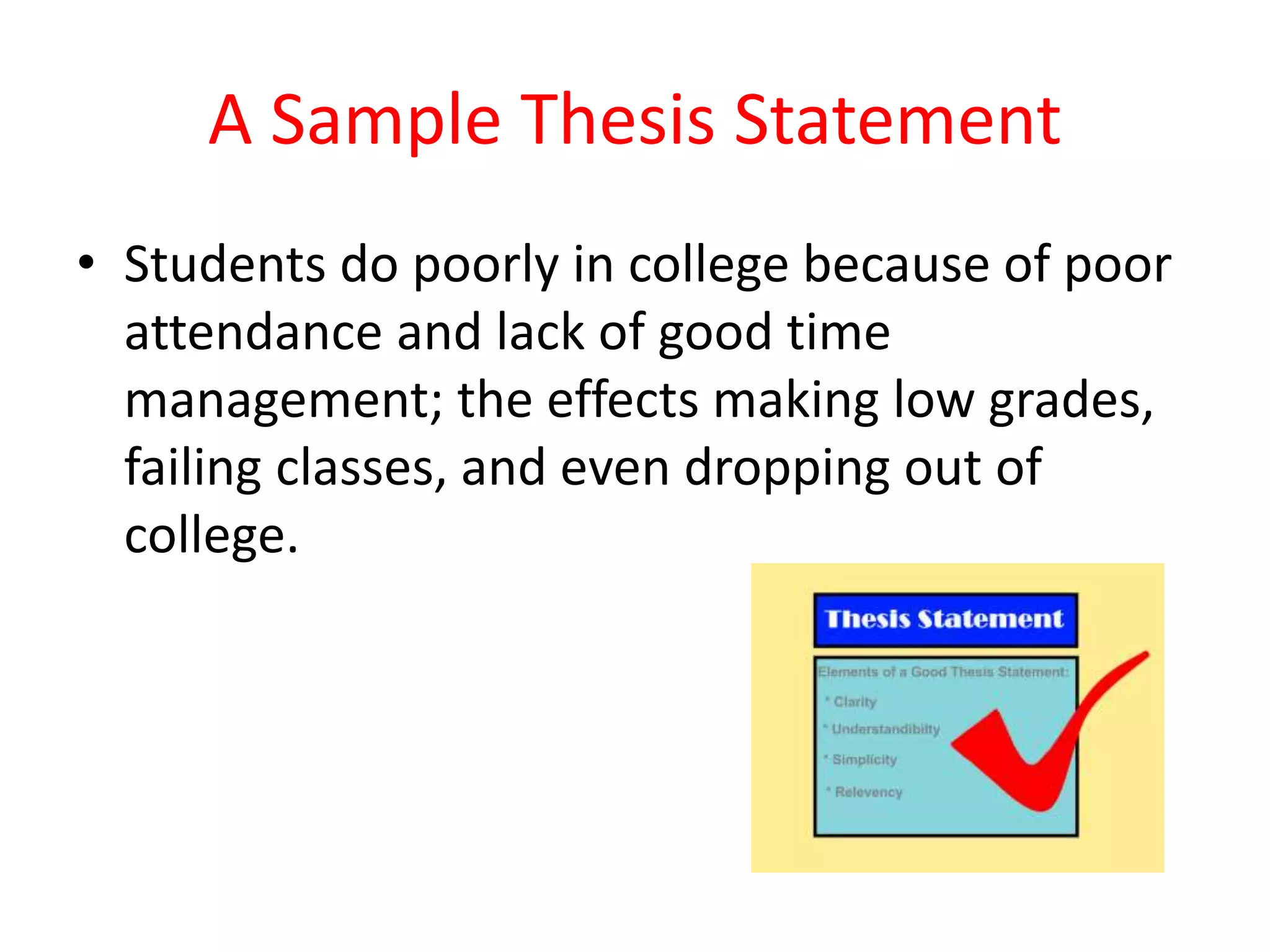 A Sample Thesis Statement

• Students do poorly in college because of poor attendance and lack of good time management; the effects making low grades, failing classes, and even dropping out of college.

Thesis Statement

Elements of a Good Thesis Statement:

* Clarity

* Understandibilty

* Simplicity

* Relevency